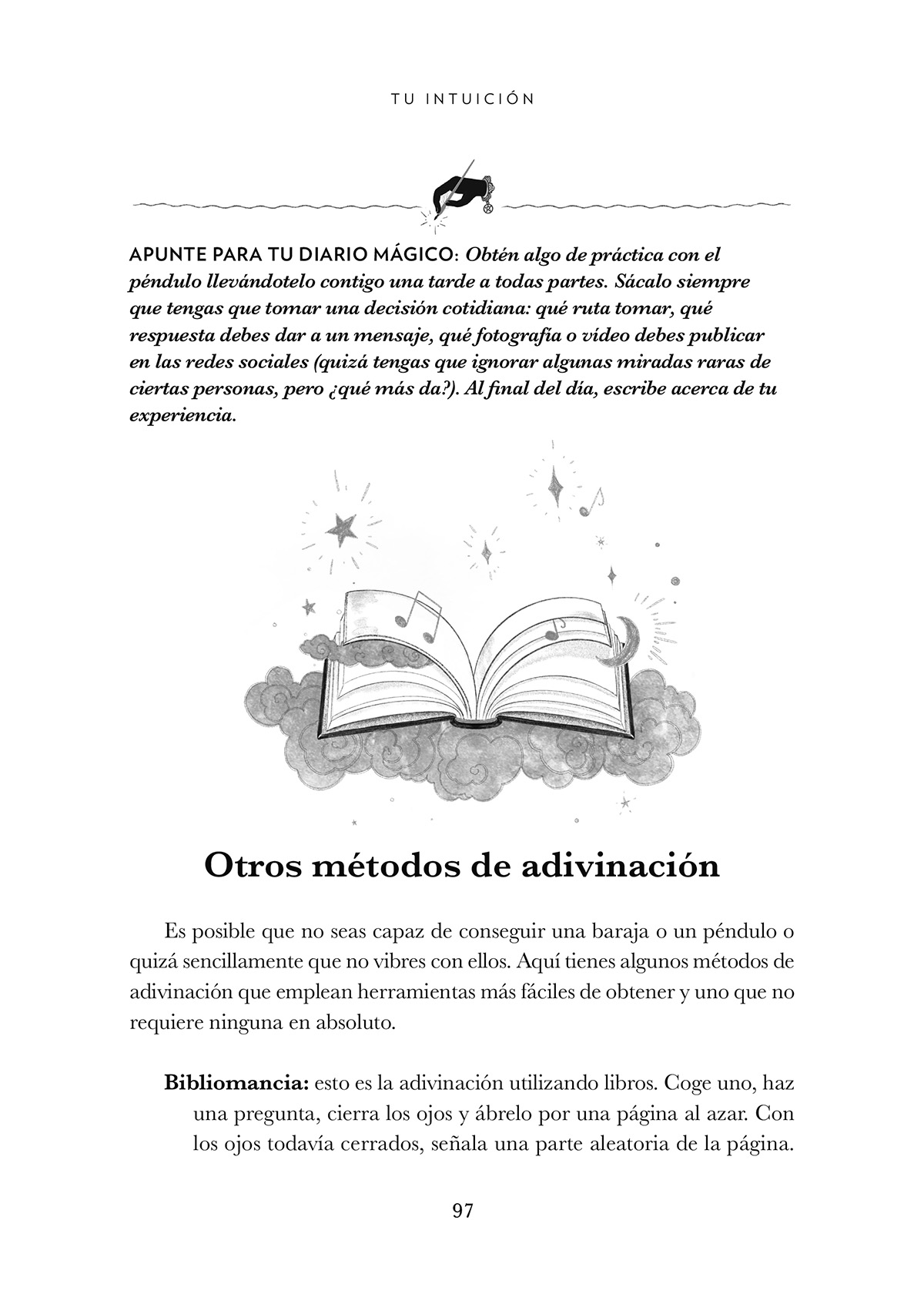 TU INTUICIÓN

APUNTE PARA TU DIARIO MÁGICO: Obtén algo de práctica con el péndulo llevándotelo contigo una tarde a todas partes. Sácalo siempre que tengas que tomar una decisión cotidiana: qué ruta tomar, qué respuesta debes dar a un mensaje, qué fotografía o vídeo debes publicar en las redes sociales (quizá tengas que ignorar algunas miradas raras de ciertas personas, pero ¿qué más da?). Al final del día, escribe acerca de tu experiencia.

Otros métodos de adivinación

Es posible que no seas capaz de conseguir una baraja o un péndulo o quizá sencillamente que no vibres con ellos. Aquí tienes algunos métodos de adivinación que emplean herramientas más fáciles de obtener y uno que no requiere ninguna en absoluto.

Bibliomancia: esto es la adivinación utilizando libros. Coge uno, haz una pregunta, cierra los ojos y ábrelo por una página al azar. Con los ojos todavía cerrados, señala una parte aleatoria de la página.

97